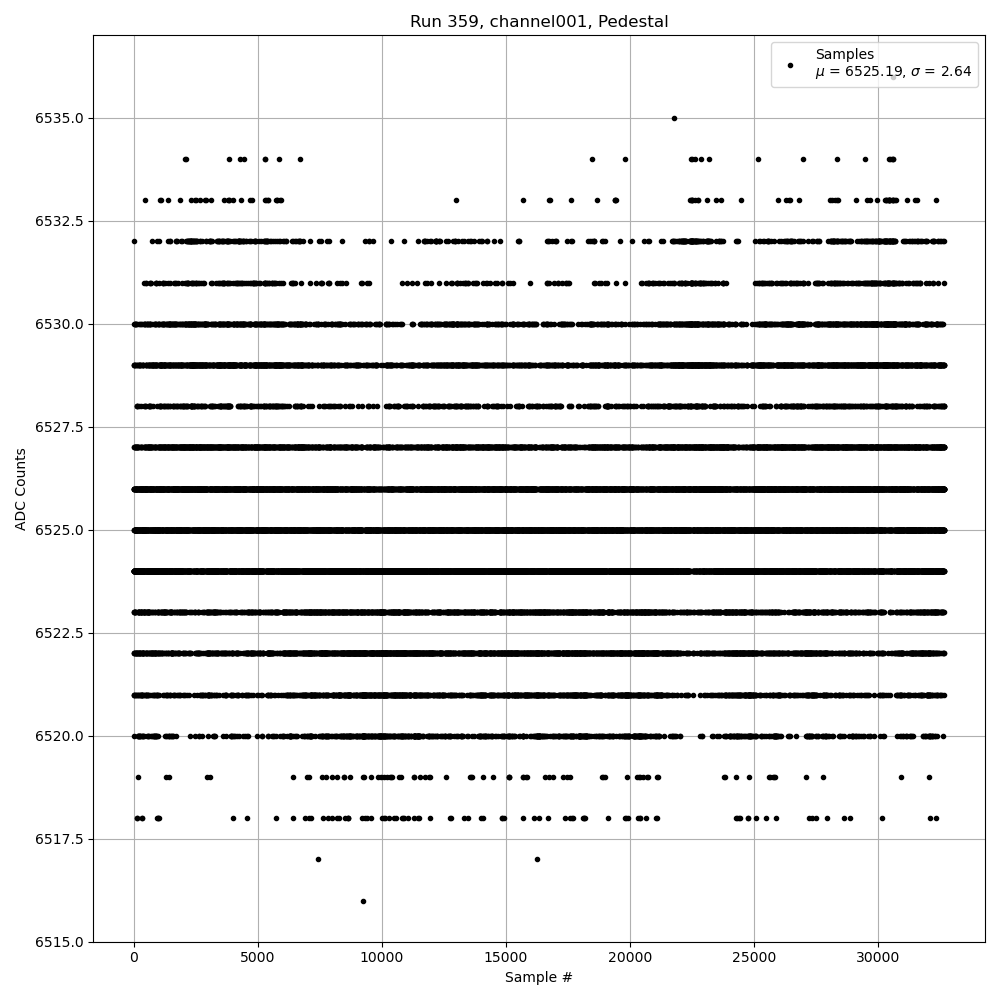 Run 359, channel001, Pedestal

Samples
$\mu$ = 6525.19, $\sigma$ = 2.64

ADC Counts

6535.0
6532.5
6530.0
6527.5
6525.0
6522.5
6520.0
6517.5
6515.0

0
5000
10000
15000
20000
25000
30000

Sample #